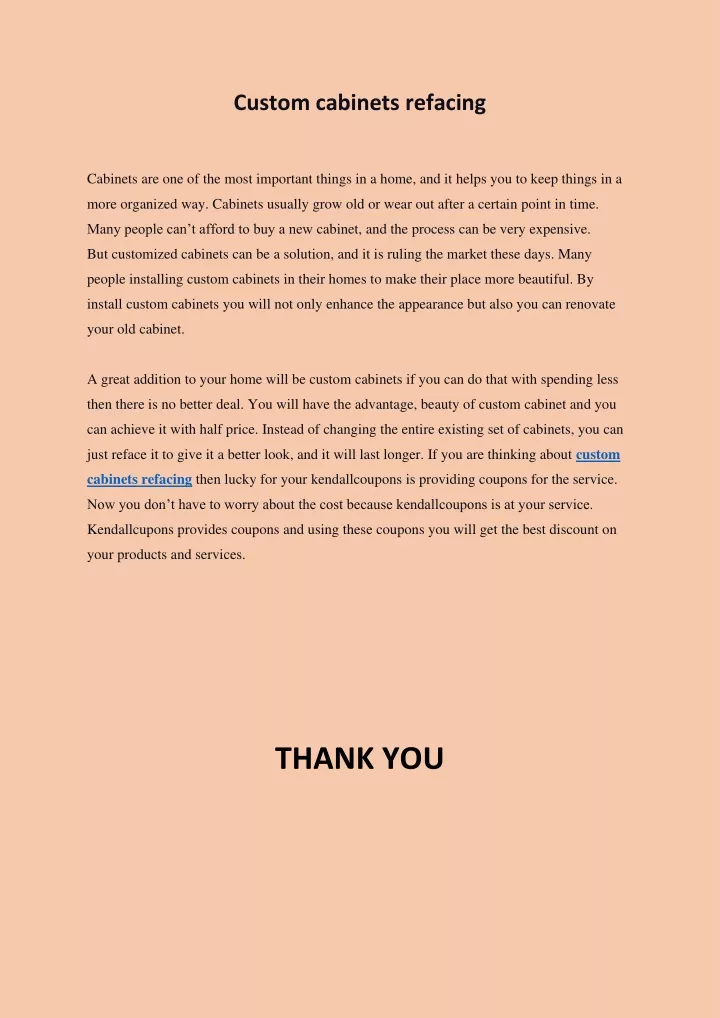 Custom cabinets refacing

Cabinets are one of the most important things in a home, and it helps you to keep things in a more organized way. Cabinets usually grow old or wear out after a certain point in time. Many people can't afford to buy a new cabinet, and the process can be very expensive. But customized cabinets can be a solution, and it is ruling the market these days. Many people installing custom cabinets in their homes to make their place more beautiful. By install custom cabinets you will not only enhance the appearance but also you can renovate your old cabinet.

A great addition to your home will be custom cabinets if you can do that with spending less then there is no better deal. You will have the advantage, beauty of custom cabinet and you can achieve it with half price. Instead of changing the entire existing set of cabinets, you can just reface it to give it a better look, and it will last longer. If you are thinking about custom cabinets refacing then lucky for your kendallcoupons is providing coupons for the service. Now you don't have to worry about the cost because kendallcoupons is at your service. Kendallcupons provides coupons and using these coupons you will get the best discount on your products and services.

THANK YOU